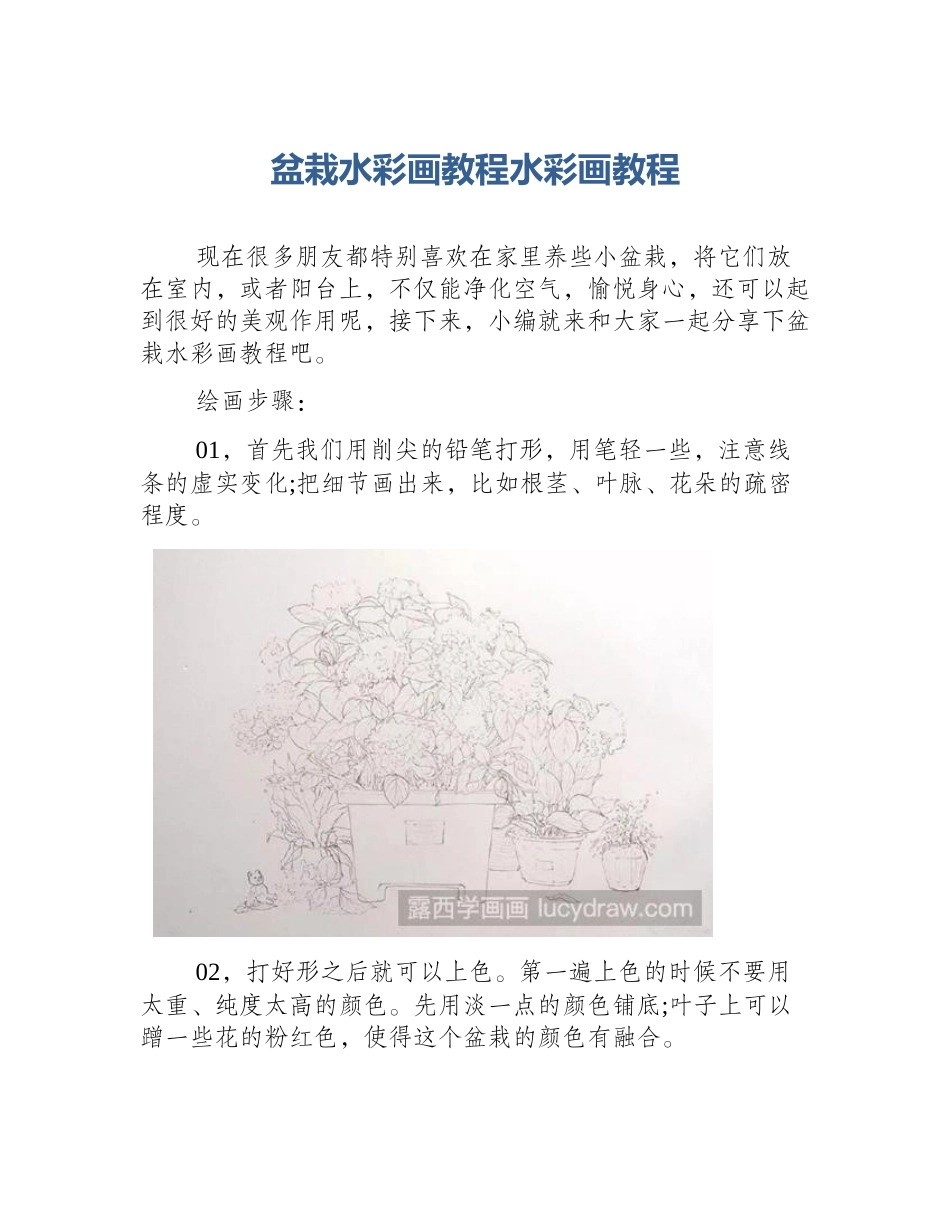 盆栽水彩画教程水彩画教程

现在很多朋友都特别喜欢在家里养些小盆栽，将它们放在室内，或者阳台上，不仅能净化空气，愉悦身心，还可以起到很好的美观作用呢，接下来，小编就来和大家一起分享下盆栽水彩画教程吧。

绘画步骤：

01，首先我们用削尖的铅笔打形，用笔轻一些，注意线条的虚实变化;把细节画出来，比如根茎、叶脉、花朵的疏密程度。

露西学画画 lucydraw.com

02，打好形之后就可以上色。第一遍上色的时候不要用太重、纯度太高的颜色。先用淡一点的颜色铺底;叶子上可以蹭一些花的粉红色，使得这个盆栽的颜色有融合。